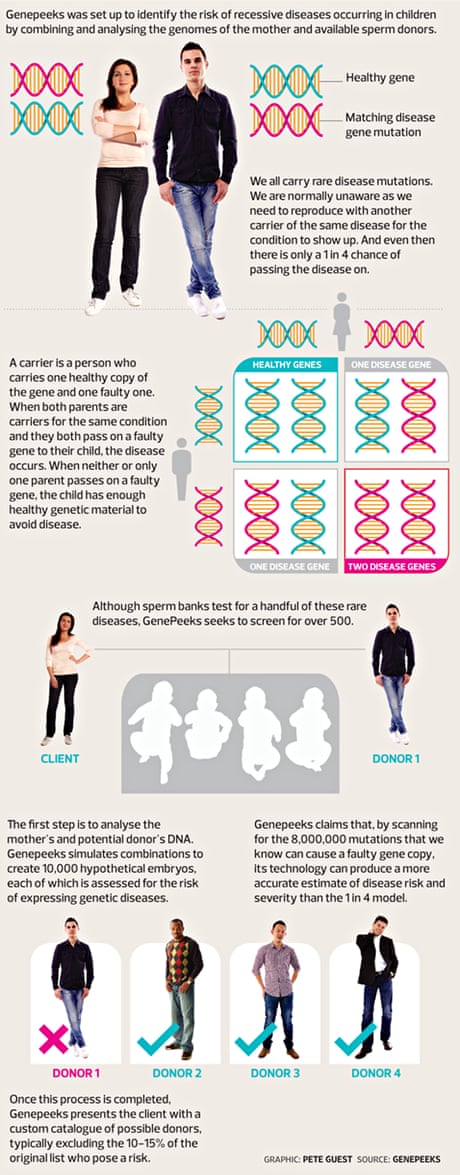 Genepeeks was set up to identify the risk of recessive diseases occurring in children by combining and analysing the genomes of the mother and available sperm donors.

Healthy gene

Matching disease gene mutation

We all carry rare disease mutations. We are normally unaware as we need to reproduce with another carrier of the same disease for the condition to show up. And even then there is only a 1 in 4 chance of passing the disease on.

A carrier is a person who carries one healthy copy of the gene and one faulty one. When both parents are carriers for the same condition and they both pass on a faulty gene to their child, the disease occurs. When neither or only one parent passes on a faulty gene, the child has enough healthy genetic material to avoid disease.

HEALTHY GENES

ONE DISEASE GENE

ONE DISEASE GENE

TWO DISEASE GENES

Although sperm banks test for a handful of these rare diseases, GenePeeks seeks to screen for over 500.

CLIENT

DONOR 1

The first step is to analyse the mother's and potential donor's DNA. Genepeeks simulates combinations to create 10,000 hypothetical embryos, each of which is assessed for the risk of expressing genetic diseases.

Genepeeks claims that, by scanning for the 8,000,000 mutations that we know can cause a faulty gene copy, its technology can produce a more accurate estimate of disease risk and severity than the 1 in 4 model.

DONOR 1

DONOR 2

DONOR 3

DONOR 4

Once this process is completed, Genepeeks presents the client with a custom catalogue of possible donors, typically excluding the 10–15% of the original list who pose a risk.

GRAPHIC: PETE GUEST SOURCE: GENEPEEKS